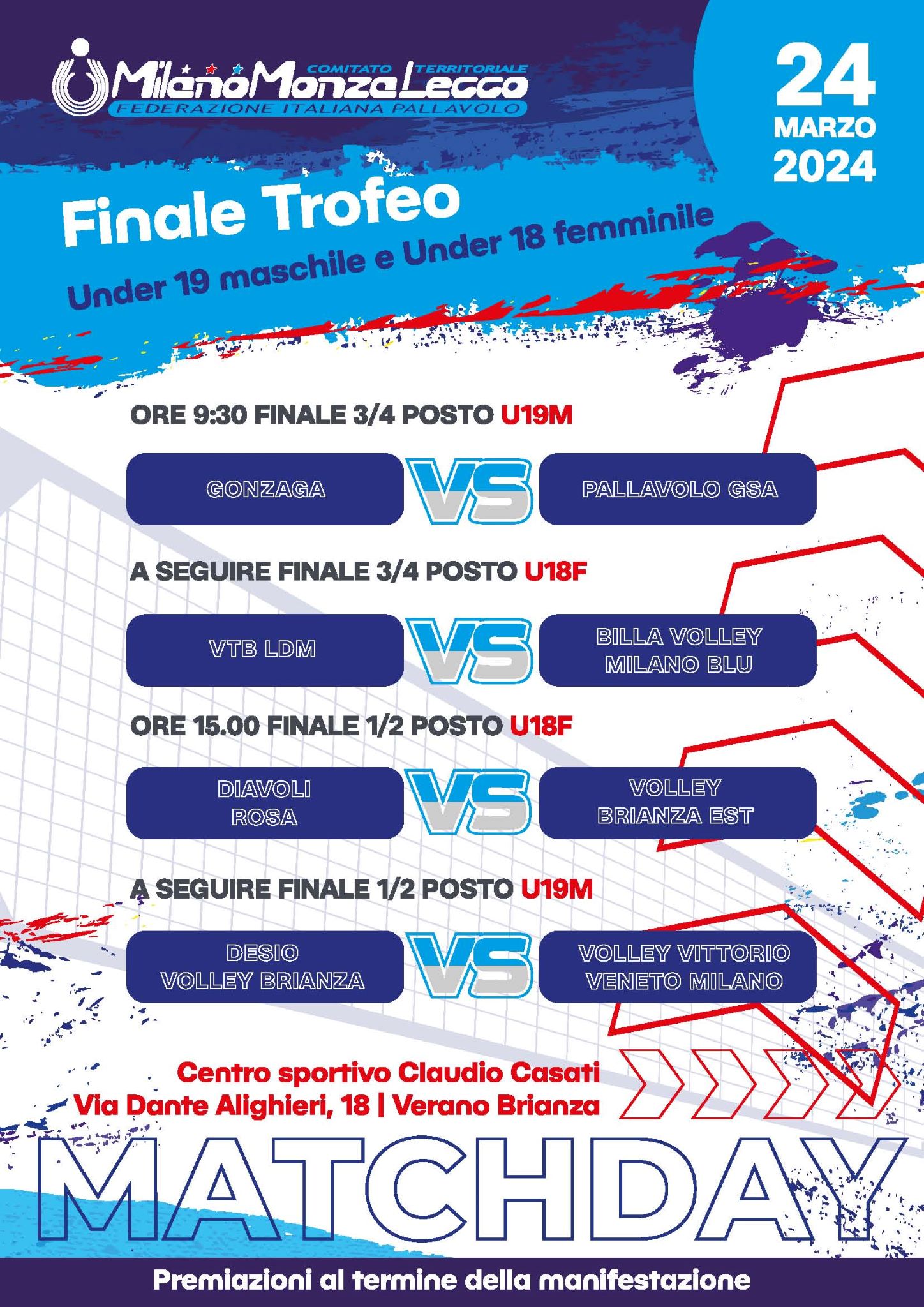 COMITATO TERRITORIALE
MilanoMonzaLecco
FEDERAZIONE ITALIANA PALLAVOLO

24
MARZO
2024

Finale Trofeo
Under 19 maschile e Under 18 femminile

ORE 9:30 FINALE 3/4 POSTO U19M

GONZAGA VS PALLAVOLO GSA

A SEGUIRE FINALE 3/4 POSTO U18F

VTB LDM VS BILLA VOLLEY MILANO BLU

ORE 15.00 FINALE 1/2 POSTO U18F

DIAVOLI ROSA VS VOLLEY BRIANZA EST

A SEGUIRE FINALE 1/2 POSTO U19M

DESIO VOLLEY BRIANZA VS VOLLEY VITTORIO VENETO MILANO

Centro sportivo Claudio Casati
Via Dante Alighieri, 18 | Verano Brianza

MATCHDAY

Premiazioni al termine della manifestazione